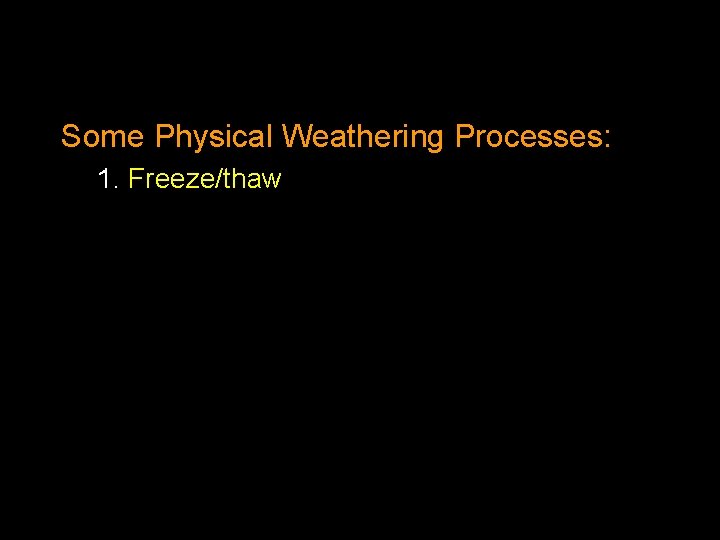 Some Physical Weathering Processes:

1. Freeze/thaw